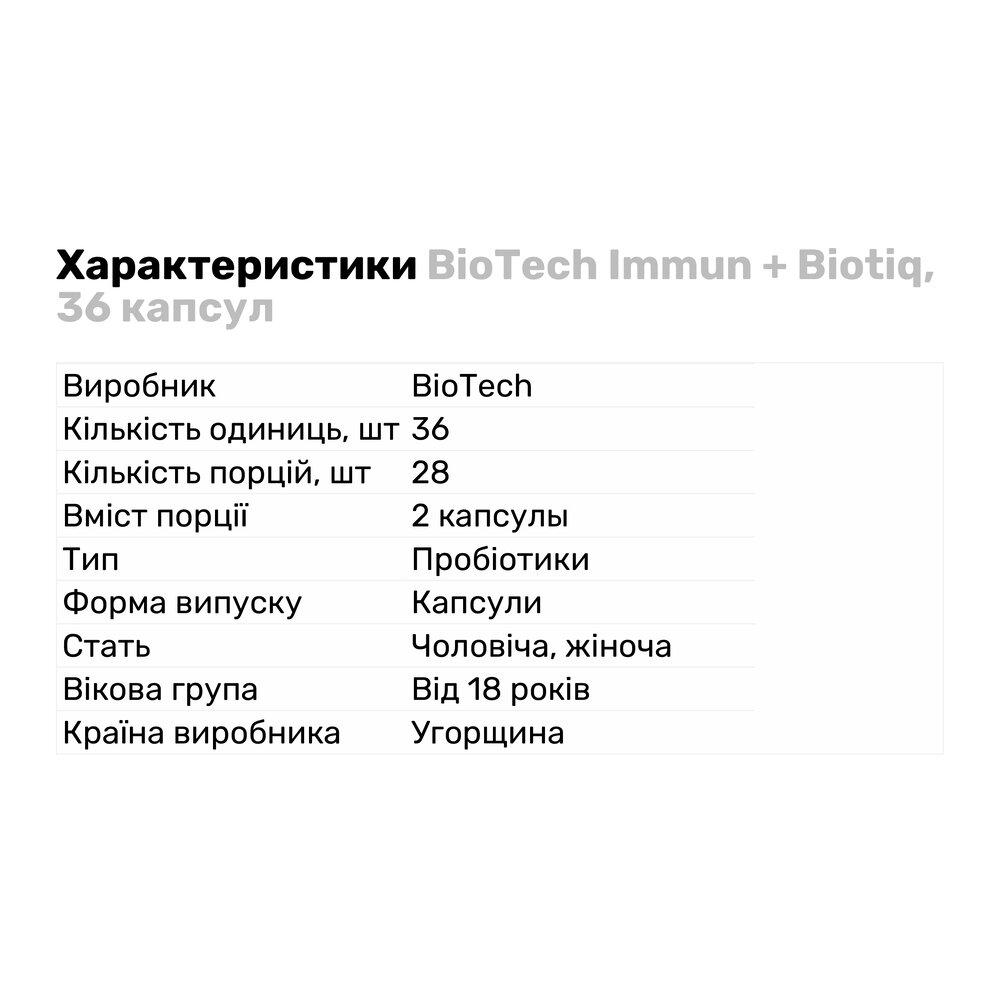 Характеристики BioTech Immun + Biotiq, 36 капсул

| Виробник | BioTech |
|---|---|
| Кількість одиниць, шт | 36 |
| Кількість порцій, шт | 28 |
| Вміст порції | 2 капсулы |
| Тип | Пробіотики |
| Форма випуску | Капсули |
| Стать | Чоловіча, жіноча |
| Вікова група | Від 18 років |
| Країна виробника | Угорщина |